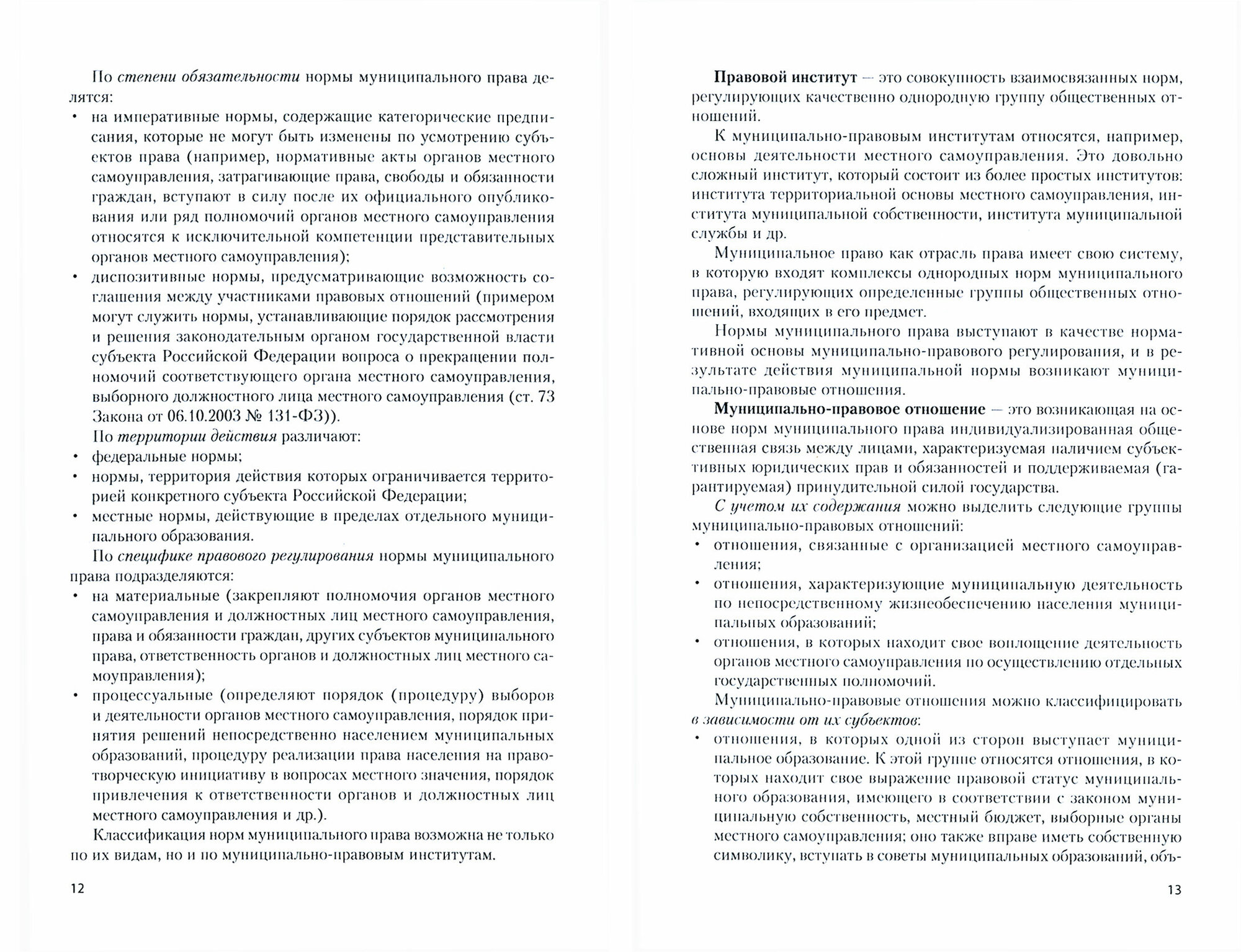 По степени обязательности нормы муниципального права делятся:

• на императивные нормы, содержащие категорические предписания, которые не могут быть изменены по усмотрению субъектов права (например, нормативные акты органов местного самоуправления, затрагивающие права, свободы и обязанности граждан, вступают в силу после их официального опубликования или ряд полномочий органов местного самоуправления относятся к исключительной компетенции представительных органов местного самоуправления);
• диспозитивные нормы, предусматривающие возможность соглашения между участниками правовых отношений (примером могут служить нормы, устанавливающие порядок рассмотрения и решения законодательным органом государственной власти субъекта Российской Федерации вопроса о прекращении полномочий соответствующего органа местного самоуправления, выборного должностного лица местного самоуправления (ст. 73 Закона от 06.10.2003 № 131-ФЗ)).

По территории действия различают:
• федеральные нормы;
• нормы, территория действия которых ограничивается территорией конкретного субъекта Российской Федерации;
• местные нормы, действующие в пределах отдельного муниципального образования.

По специфике правового регулирования нормы муниципального права подразделяются:
• на материальные (закрепляют полномочия органов местного самоуправления и должностных лиц местного самоуправления, права и обязанности граждан, других субъектов муниципального права, ответственность органов и должностных лиц местного самоуправления);
• процессуальные (определяют порядок (процедуру) выборов и деятельности органов местного самоуправления, порядок принятия решений непосредственно населением муниципальных образований, процедуру реализации права населения на правотворческую инициативу в вопросах местного значения, порядок привлечения к ответственности органов и должностных лиц местного самоуправления и др.).

Классификация норм муниципального права возможна не только по их видам, но и по муниципально-правовым институтам.

12

Правовой институт — это совокупность взаимосвязанных норм, регулирующих качественно однородную группу общественных отношений.

К муниципально-правовым институтам относятся, например, основы деятельности местного самоуправления. Это довольно сложный институт, который состоит из более простых институтов: института территориальной основы местного самоуправления, института муниципальной собственности, института муниципальной службы и др.

Муниципальное право как отрасль права имеет свою систему, в которую входят комплексы однородных норм муниципального права, регулирующих определенные группы общественных отношений, входящих в его предмет.

Нормы муниципального права выступают в качестве нормативной основы муниципально-правового регулирования, и в результате действия муниципальной нормы возникают муниципально-правовые отношения.

Муниципально-правовое отношение — это возникающая на основе норм муниципального права индивидуализированная общественная связь между лицами, характеризуемая наличием субъективных юридических прав и обязанностей и поддерживаемая (гарантируемая) принудительной силой государства.

С учетом их содержания можно выделить следующие группы муниципально-правовых отношений:
• отношения, связанные с организацией местного самоуправления;
• отношения, характеризующие муниципальную деятельность по непосредственному жизнеобеспечению населения муниципальных образований;
• отношения, в которых находит свое воплощение деятельность органов местного самоуправления по осуществлению отдельных государственных полномочий.

Муниципально-правовые отношения можно классифицировать в зависимости от их субъектов:
• отношения, в которых одной из сторон выступает муниципальное образование. К этой группе относятся отношения, в которых находит свое выражение правовой статус муниципального образования, имеющего в соответствии с законом муниципальную собственность, местный бюджет, выборные органы местного самоуправления; оно также вправе иметь собственную символику, вступать в советы муниципальных образований, объ-

13